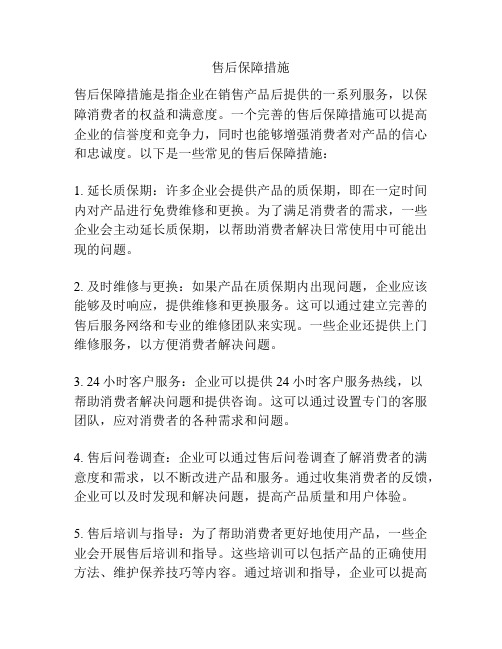 售后保障措施

售后保障措施是指企业在销售产品后提供的一系列服务，以保障消费者的权益和满意度。一个完善的售后保障措施可以提高企业的信誉度和竞争力，同时也能够增强消费者对产品的信心和忠诚度。以下是一些常见的售后保障措施：

1. 延长质保期：许多企业会提供产品的质保期，即在一定时间内对产品进行免费维修和更换。为了满足消费者的需求，一些企业会主动延长质保期，以帮助消费者解决日常使用中可能出现的问题。

2. 及时维修与更换：如果产品在质保期内出现问题，企业应该能够及时响应，提供维修和更换服务。这可以通过建立完善的售后服务网络和专业的维修团队来实现。一些企业还提供上门维修服务，以方便消费者解决问题。

3. 24 小时客户服务：企业可以提供 24 小时客户服务热线，以帮助消费者解决问题和提供咨询。这可以通过设置专门的客服团队，应对消费者的各种需求和问题。

4. 售后问卷调查：企业可以通过售后问卷调查了解消费者的满意度和需求，以不断改进产品和服务。通过收集消费者的反馈，企业可以及时发现和解决问题，提高产品质量和用户体验。

5. 售后培训与指导：为了帮助消费者更好地使用产品，一些企业会开展售后培训和指导。这些培训可以包括产品的正确使用方法、维护保养技巧等内容。通过培训和指导，企业可以提高